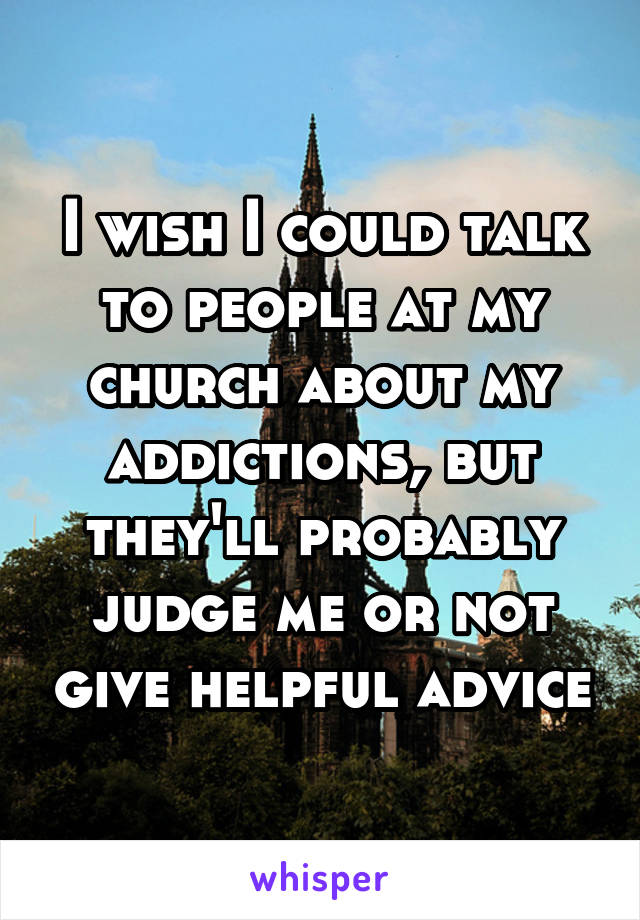 I wish I could talk to people at my church about my addictions, but they'll probably judge me or not give helpful advice

whisper